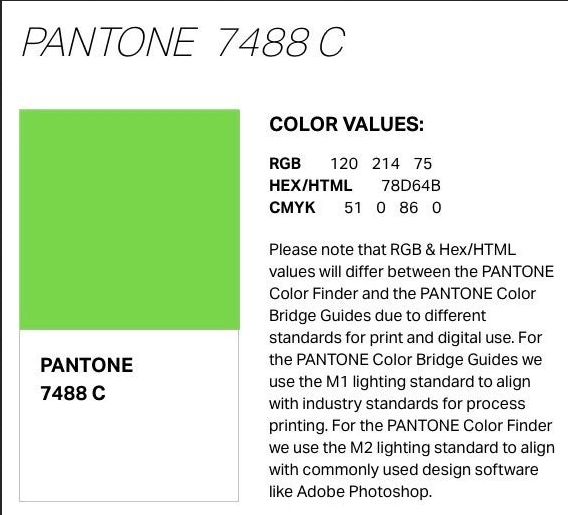 PANTONE 7488 C

PANTONE
7488 C

COLOR VALUES:

RGB 120 214 75
HEX/HTML 78D64B
CMYK 51 0 86 0

Please note that RGB & Hex/HTML values will differ between the PANTONE Color Finder and the PANTONE Color Bridge Guides due to different standards for print and digital use. For the PANTONE Color Bridge Guides we use the M1 lighting standard to align with industry standards for process printing. For the PANTONE Color Finder we use the M2 lighting standard to align with commonly used design software like Adobe Photoshop.